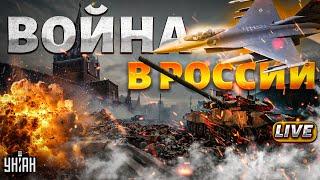 ВОЙНА
В РОССИИ
LIVE
УНІАН